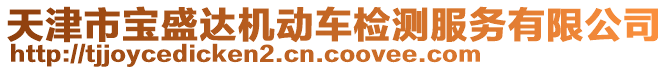 天津市宝盛达机动车检测服务有限公司
http://tjjoycedicken2.cn.coovee.com